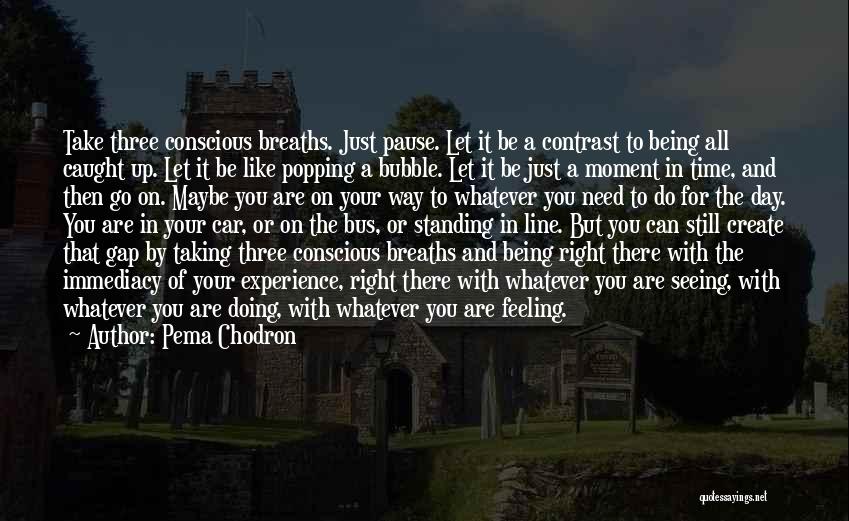 Take three conscious breaths. Just pause. Let it be a contrast to being all caught up. Let it be like popping a bubble. Let it be just a moment in time, and then go on. Maybe you are on your way to whatever you need to do for the day. You are in your car, or on the bus, or standing in line. But you can still create that gap by taking three conscious breaths and being right there with the immediacy of your experience, right there with whatever you are seeing, with whatever you are doing, with whatever you are feeling.
~ Author: Pema Chodron

quotessayings.net